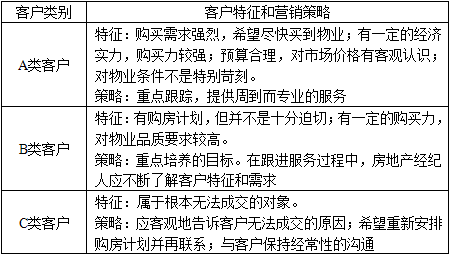 | 客户类别 | 客户特征和营销策略 |
|---|---|
| A类客户 | 特征：购买需求强烈，希望尽快买到物业；有一定的经济实力，购买力较强；预算合理，对市场价格有客观认识；对物业条件不是特别苛刻。<br>策略：重点跟踪，提供周到而专业的服务 |
| B类客户 | 特征：有购房计划，但并不是十分迫切；有一定的购买力，对物业品质要求较高。<br>策略：重点培养的目标。在跟进服务过程中，房地产经纪人应不断了解客户特征和需求 |
| C类客户 | 特征：属于根本无法成交的对象。<br>策略：应客观地告诉客户无法成交的原因；希望重新安排购房计划并再联系；与客户保持经常性的沟通 |